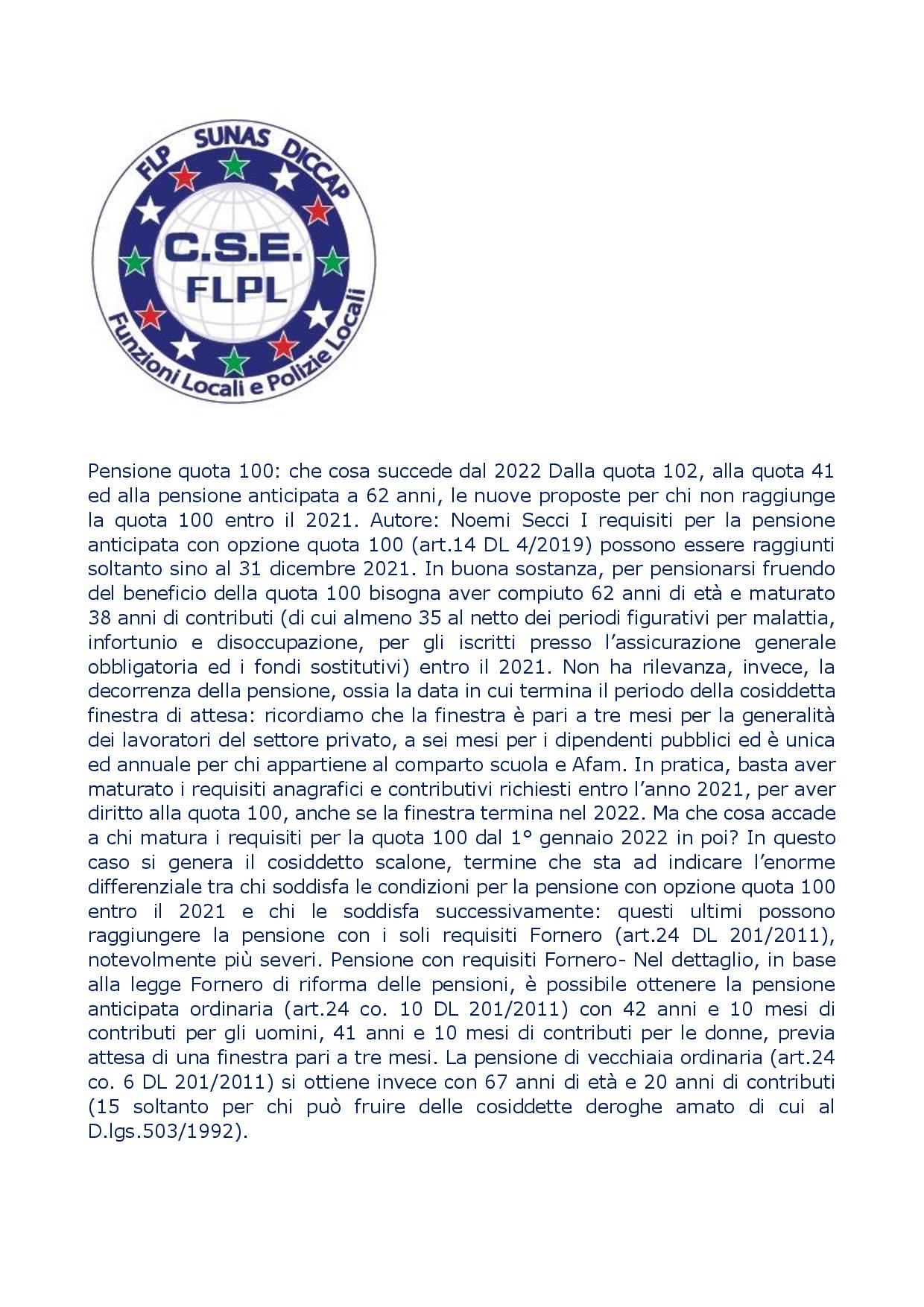 FLP SUNAS DICCAP

C.S.E.
FLPL

Funzioni Locali e Polizie Locali

Pensione quota 100: che cosa succede dal 2022 Dalla quota 102, alla quota 41 ed alla pensione anticipata a 62 anni, le nuove proposte per chi non raggiunge la quota 100 entro il 2021. Autore: Noemi Secci I requisiti per la pensione anticipata con opzione quota 100 (art.14 DL 4/2019) possono essere raggiunti soltanto sino al 31 dicembre 2021. In buona sostanza, per pensionarsi fruendo del beneficio della quota 100 bisogna aver compiuto 62 anni di età e maturato 38 anni di contributi (di cui almeno 35 al netto dei periodi figurativi per malattia, infortunio e disoccupazione, per gli iscritti presso l'assicurazione generale obbligatoria ed i fondi sostitutivi) entro il 2021. Non ha rilevanza, invece, la decorrenza della pensione, ossia la data in cui termina il periodo della cosiddetta finestra di attesa: ricordiamo che la finestra è pari a tre mesi per la generalità dei lavoratori del settore privato, a sei mesi per i dipendenti pubblici ed è unica ed annuale per chi appartiene al comparto scuola e Afam. In pratica, basta aver maturato i requisiti anagrafici e contributivi richiesti entro l'anno 2021, per aver diritto alla quota 100, anche se la finestra termina nel 2022. Ma che cosa accade a chi matura i requisiti per la quota 100 dal 1° gennaio 2022 in poi? In questo caso si genera il cosiddetto scalone, termine che sta ad indicare l'enorme differenziale tra chi soddisfa le condizioni per la pensione con opzione quota 100 entro il 2021 e chi le soddisfa successivamente: questi ultimi possono raggiungere la pensione con i soli requisiti Fornero (art.24 DL 201/2011), notevolmente più severi. Pensione con requisiti Fornero- Nel dettaglio, in base alla legge Fornero di riforma delle pensioni, è possibile ottenere la pensione anticipata ordinaria (art.24 co. 10 DL 201/2011) con 42 anni e 10 mesi di contributi per gli uomini, 41 anni e 10 mesi di contributi per le donne, previa attesa di una finestra pari a tre mesi. La pensione di vecchiaia ordinaria (art.24 co. 6 DL 201/2011) si ottiene invece con 67 anni di età e 20 anni di contributi (15 soltanto per chi può fruire delle cosiddette deroghe amato di cui al D.lgs.503/1992).